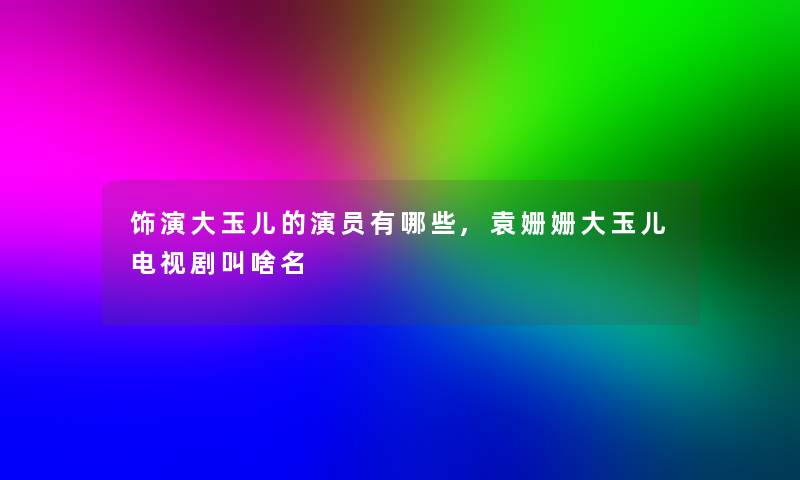 饰演大玉儿的演员有哪些，袁姗姗大玉儿电视剧叫啥名